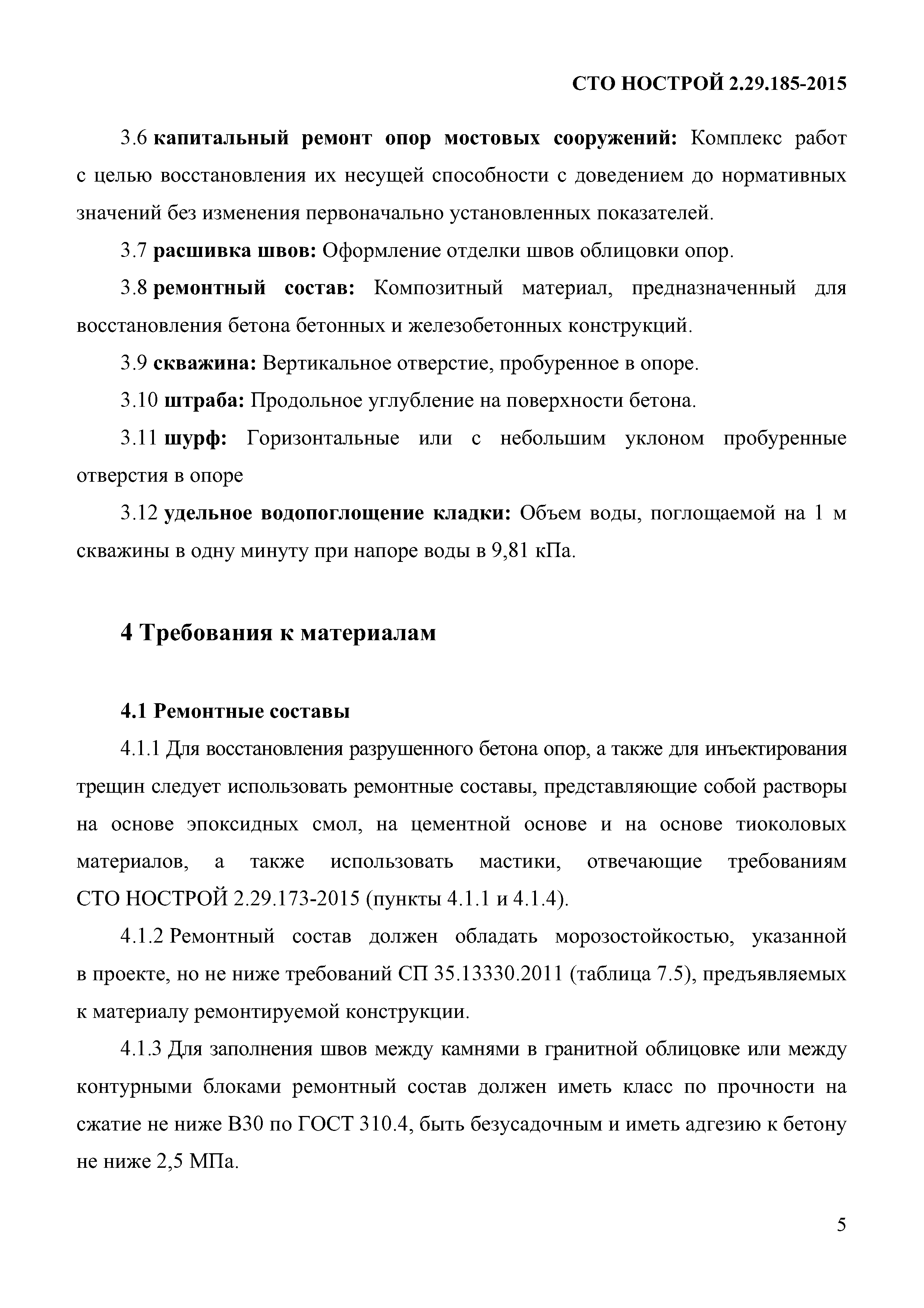 СТО НОСТРОЙ 2.29.185-2015

3.6 капитальный ремонт опор мостовых сооружений: Комплекс работ с целью восстановления их несущей способности с доведением до нормативных значений без изменения первоначально установленных показателей.

3.7 расшивка швов: Оформление отделки швов облицовки опор.

3.8 ремонтный состав: Композитный материал, предназначенный для восстановления бетона бетонных и железобетонных конструкций.

3.9 скважина: Вертикальное отверстие, пробуренное в опоре.

3.10 штраба: Продольное углубление на поверхности бетона.

3.11 шурф: Горизонтальные или с небольшим уклоном пробуренные отверстия в опоре

3.12 удельное водопоглощение кладки: Объем воды, поглощаемой на 1 м скважины в одну минуту при напоре воды в 9,81 кПа.

4 Требования к материалам

4.1 Ремонтные составы

4.1.1 Для восстановления разрушенного бетона опор, а также для инъектирования трещин следует использовать ремонтные составы, представляющие собой растворы на основе эпоксидных смол, на цементной основе и на основе тиоколовых материалов, а также использовать мастики, отвечающие требованиям СТО НОСТРОЙ 2.29.173-2015 (пункты 4.1.1 и 4.1.4).

4.1.2 Ремонтный состав должен обладать морозостойкостью, указанной в проекте, но не ниже требований СП 35.13330.2011 (таблица 7.5), предъявляемых к материалу ремонтируемой конструкции.

4.1.3 Для заполнения швов между камнями в гранитной облицовке или между контурными блоками ремонтный состав должен иметь класс по прочности на сжатие не ниже В30 по ГОСТ 310.4, быть безусадочным и иметь адгезию к бетону не ниже 2,5 МПа.

5